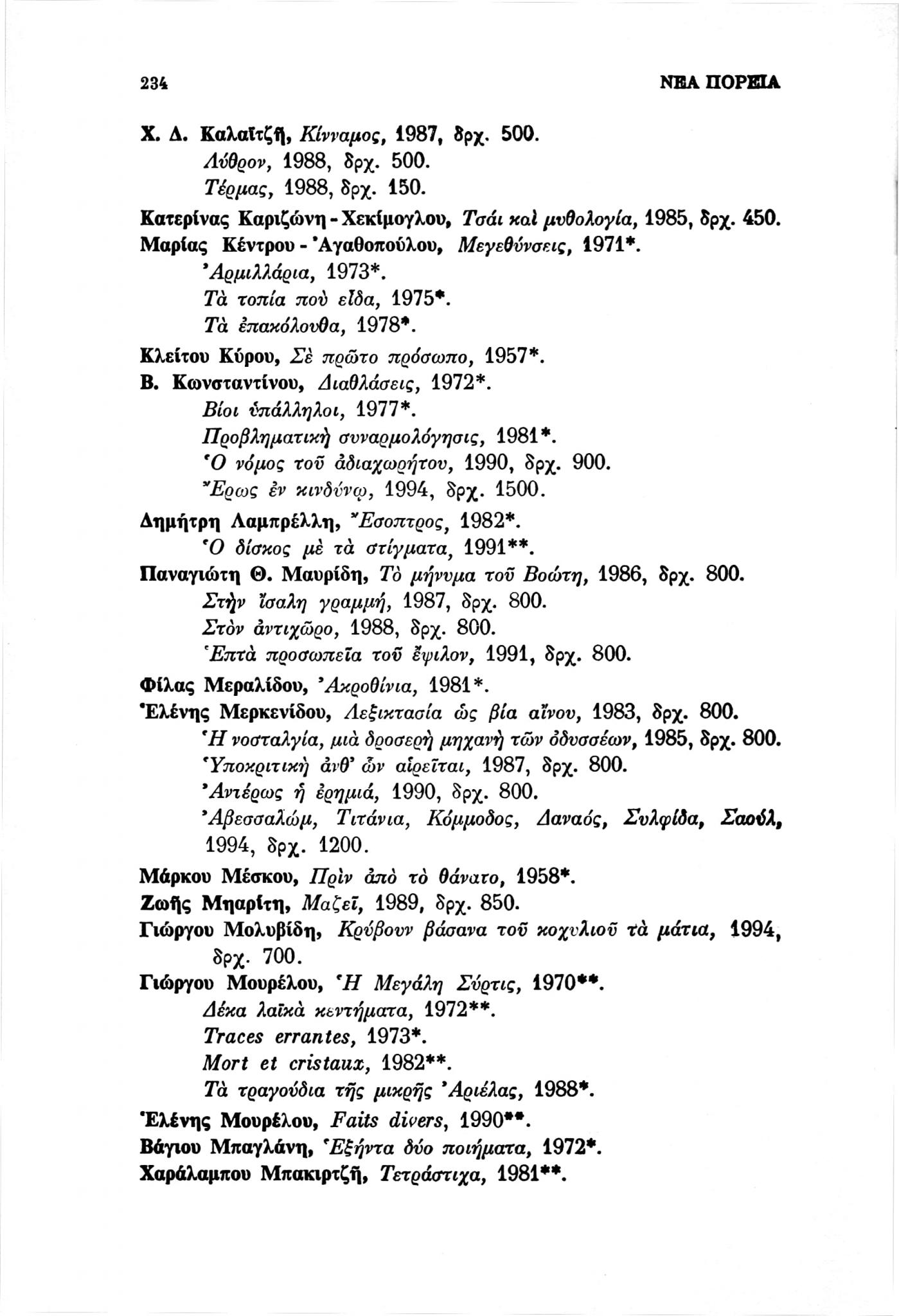 234 ΝΕΑ ΠΟΡΕΙΑ

Χ. Δ. Καλαϊτζῆ, Κίνναμος, 1987, δρχ. 500.
Λύθρον, 1988, δρχ. 500.
Τέρμας, 1988, δρχ. 150.
Κατερίνας Καριζώνη - Χεκίμογλου, Τσάι καὶ μυθολογία, 1985, δρχ. 450.
Μαρίας Κέντρου - Ἀγαθοπούλου, Μεγεθύνσεις, 1971*.
Ἀρμιλλάρια, 1973*.
Τὰ τοπία ποὺ εἶδα, 1975*.
Τὰ ἐπακόλουθα, 1978*.
Κλείτου Κύρου, Σὲ πρῶτο πρόσωπο, 1957*.
Β. Κωνσταντίνου, Διαθλάσεις, 1972*.
Βίοι ὑπάλληλοι, 1977*.
Προβληματικὴ συναρμολόγησις, 1981*.
Ὁ νόμος τοῦ ἀδιαχωρήτου, 1990, δρχ. 900.
Ἔρως ἐν κινδύνῳ, 1994, δρχ. 1500.
Δημήτρη Λαμπρέλλη, Ἔσοπτρος, 1982*.
Ὁ δίσκος μὲ τὰ στίγματα, 1991**.
Παναγιώτη Θ. Μαυρίδη, Τὸ μήνυμα τοῦ Βοώτη, 1986, δρχ. 800.
Στὴν ἴσαλη γραμμή, 1987, δρχ. 800.
Στὸν ἀντιχῶρο, 1988, δρχ. 800.
Ἑπτὰ προσωπεῖα τοῦ ἔψιλον, 1991, δρχ. 800.
Φίλας Μεραλίδου, Ἀκροθίνια, 1981*.
Ἑλένης Μερκενίδου, Λεξικτασία ὡς βία αἴνου, 1983, δρχ. 800.
Ἡ νοσταλγία, μιὰ δροσερὴ μηχανὴ τῶν ὀδυσσέων, 1985, δρχ. 800.
Ὑποκριτικὴ ἀνθ' ὧν αἱρεῖται, 1987, δρχ. 800.
Ἀντέρως ἢ ἐρημιά, 1990, δρχ. 800.
Ἀβεσσαλώμ, Τιτάνια, Κόμμοδος, Δαναός, Συλφίδα, Σαούλ, 1994, δρχ. 1200.
Μάρκου Μέσκου, Πρὶν ἀπὸ τὸ θάνατο, 1958*.
Ζωῆς Μηαρίτη, Μαζεῖ, 1989, δρχ. 850.
Γιώργου Μολυβίδη, Κρύβουν βάσανα τοῦ κοχυλιοῦ τὰ μάτια, 1994, δρχ. 700.
Γιώργου Μουρέλου, Ἡ Μεγάλη Σύρτις, 1970**.
Δέκα λαϊκὰ κεντήματα, 1972**.
Traces errantes, 1973*.
Mort et cristaux, 1982**.
Τὰ τραγούδια τῆς μικρῆς Ἀριέλας, 1988*.
Ἑλένης Μουρέλου, Faits divers, 1990**.
Βάγιου Μπαγλάνη, Ἑξήντα δύο ποιήματα, 1972*.
Χαράλαμπου Μπακιρτζῆ, Τετράστιχα, 1981**.